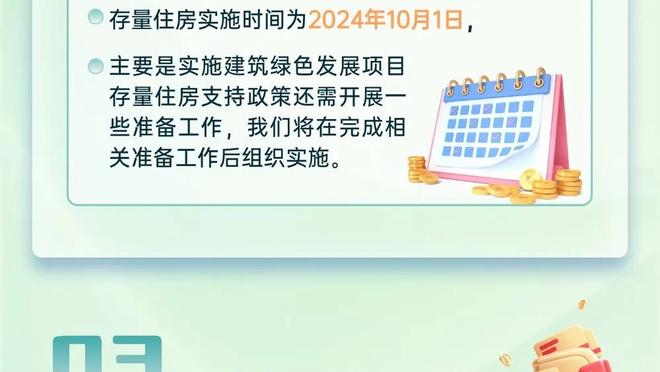 存量住房实施时间为2024年10月1日，

主要是实施建筑绿色发展项目存量住房支持政策还需开展一些准备工作，我们将在完成相关准备工作后组织实施。

03